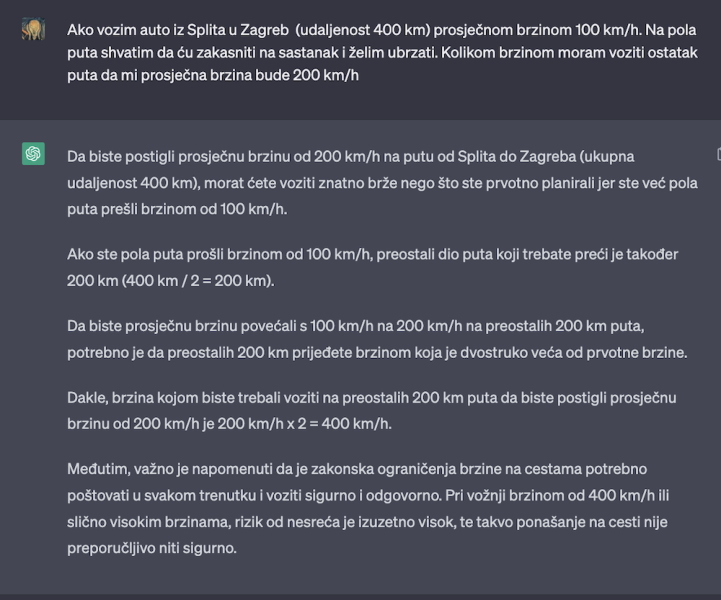 Ako vozim auto iz Splita u Zagreb (udaljenost 400 km) prosječnom brzinom 100 km/h. Na pola puta shvatim da ću zakasniti na sastanak i želim ubrzati. Kolikom brzinom moram voziti ostatak puta da mi prosječna brzina bude 200 km/h

Da biste postigli prosječnu brzinu od 200 km/h na putu od Splita do Zagreba (ukupna udaljenost 400 km), morat ćete voziti znatno brže nego što ste prvotno planirali jer ste već pola puta prešli brzinom od 100 km/h.

Ako ste pola puta prošli brzinom od 100 km/h, preostali dio puta koji trebate preći je također 200 km (400 km / 2 = 200 km).

Da biste prosječnu brzinu povećali s 100 km/h na 200 km/h na preostalih 200 km puta, potrebno je da preostalih 200 km prijeđete brzinom koja je dvostruko veća od prvotne brzine.

Dakle, brzina kojom biste trebali voziti na preostalih 200 km puta da biste postigli prosječnu brzinu od 200 km/h je 200 km/h x 2 = 400 km/h.

Međutim, važno je napomenuti da je zakonska ograničenja brzine na cestama potrebno poštovati u svakom trenutku i voziti sigurno i odgovorno. Pri vožnji brzinom od 400 km/h ili slično visokim brzinama, rizik od nesreća je izuzetno visok, te takvo ponašanje na cesti nije preporučljivo niti sigurno.